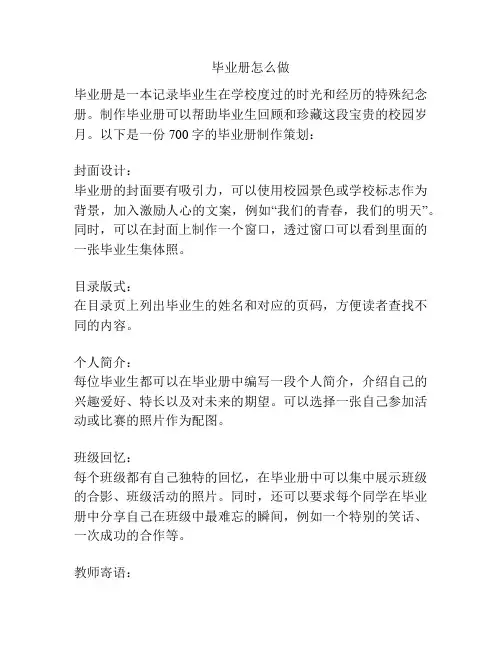 毕业册怎么做

毕业册是一本记录毕业生在学校度过的时光和经历的特殊纪念册。制作毕业册可以帮助毕业生回顾和珍藏这段宝贵的校园岁月。以下是一份 700 字的毕业册制作策划：

封面设计：
毕业册的封面要有吸引力，可以使用校园景色或学校标志作为背景，加入激励人心的文案，例如“我们的青春，我们的明天”。同时，可以在封面上制作一个窗口，透过窗口可以看到里面的一张毕业生集体照。

目录版式：
在目录页上列出毕业生的姓名和对应的页码，方便读者查找不同的内容。

个人简介：
每位毕业生都可以在毕业册中编写一段个人简介，介绍自己的兴趣爱好、特长以及对未来的期望。可以选择一张自己参加活动或比赛的照片作为配图。

班级回忆：
每个班级都有自己独特的回忆，在毕业册中可以集中展示班级的合影、班级活动的照片。同时，还可以要求每个同学在毕业册中分享自己在班级中最难忘的瞬间，例如一个特别的笑话、一次成功的合作等。

教师寄语：